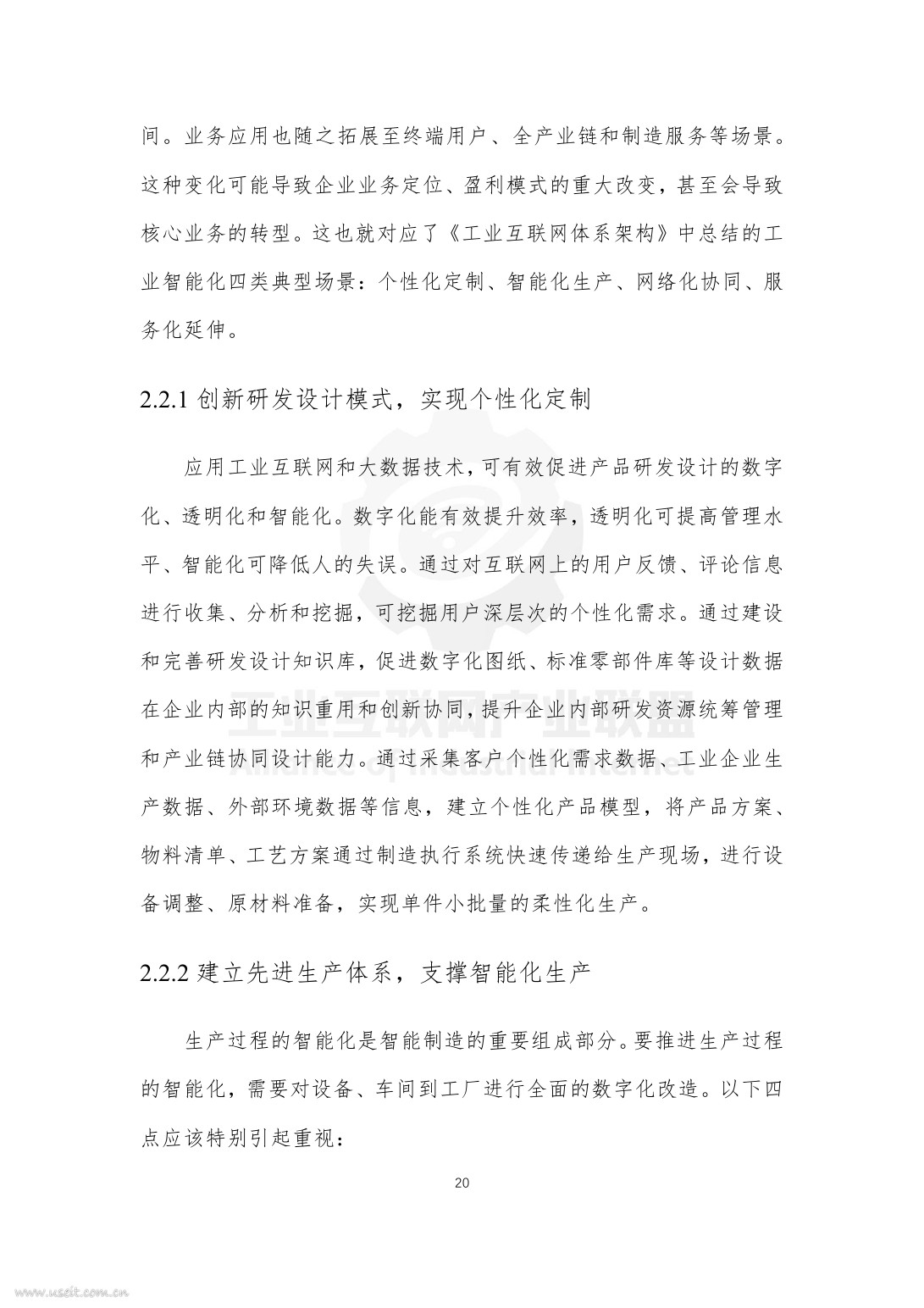 间。业务应用也随之拓展至终端用户、全产业链和制造服务等场景。这种变化可能导致企业业务定位、盈利模式的重大改变，甚至会导致核心业务的转型。这也就对应了《工业互联网体系架构》中总结的工业智能化四类典型场景：个性化定制、智能化生产、网络化协同、服务化延伸。

2.2.1 创新研发设计模式，实现个性化定制

应用工业互联网和大数据技术，可有效促进产品研发设计的数字化、透明化和智能化。数字化能有效提升效率，透明化可提高管理水平、智能化可降低人的失误。通过对互联网上的用户反馈、评论信息进行收集、分析和挖掘，可挖掘用户深层次的个性化需求。通过建设和完善研发设计知识库，促进数字化图纸、标准零部件库等设计数据在企业内部的知识重用和创新协同，提升企业内部研发资源统筹管理和产业链协同设计能力。通过采集客户个性化需求数据、工业企业生产数据、外部环境数据等信息，建立个性化产品模型，将产品方案、物料清单、工艺方案通过制造执行系统快速传递给生产现场，进行设备调整、原材料准备，实现单件小批量的柔性化生产。

工业互联网产业联盟
Alliance of Industrial Internet

2.2.2 建立先进生产体系，支撑智能化生产

生产过程的智能化是智能制造的重要组成部分。要推进生产过程的智能化，需要对设备、车间到工厂进行全面的数字化改造。以下四点应该特别引起重视：

20

www.useit.com.cn